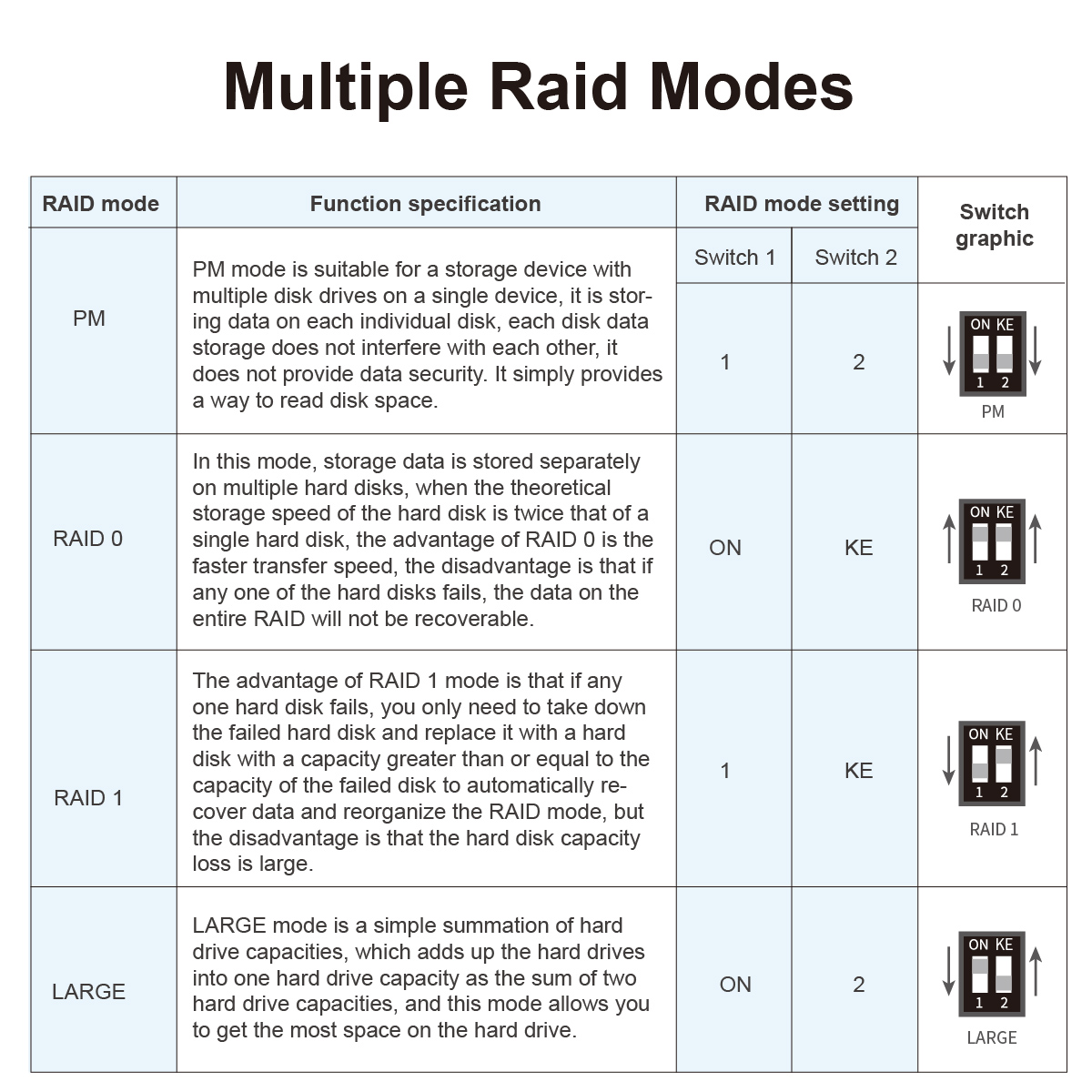 Multiple Raid Modes

| RAID mode | Function specification | RAID mode setting Switch 1 | RAID mode setting Switch 2 | Switch graphic |
|---|---|---|---|---|
| PM | PM mode is suitable for a storage device with multiple disk drives on a single device, it is storing data on each individual disk, each disk data storage does not interfere with each other, it does not provide data security. It simply provides a way to read disk space. | 1 | 2 | ON KE 1 2 PM |
| RAID 0 | In this mode, storage data is stored separately on multiple hard disks, when the theoretical storage speed of the hard disk is twice that of a single hard disk, the advantage of RAID 0 is the faster transfer speed, the disadvantage is that if any one of the hard disks fails, the data on the entire RAID will not be recoverable. | ON | KE | ON KE 1 2 RAID 0 |
| RAID 1 | The advantage of RAID 1 mode is that if any one hard disk fails, you only need to take down the failed hard disk and replace it with a hard disk with a capacity greater than or equal to the capacity of the failed disk to automatically recover data and reorganize the RAID mode, but the disadvantage is that the hard disk capacity loss is large. | 1 | KE | ON KE 1 2 RAID 1 |
| LARGE | LARGE mode is a simple summation of hard drive capacities, which adds up the hard drives into one hard drive capacity as the sum of two hard drive capacities, and this mode allows you to get the most space on the hard drive. | ON | 2 | ON KE 1 2 LARGE |